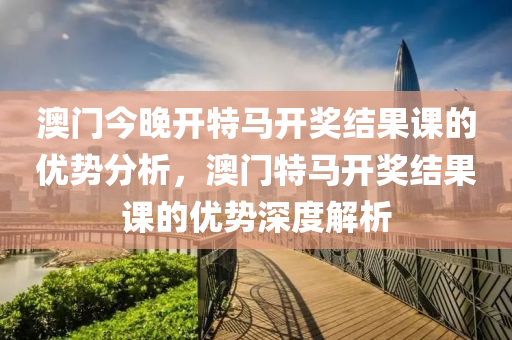 澳门今晚开特马开奖结果课的优势分析，澳门特马开奖结果课的优势深度解析